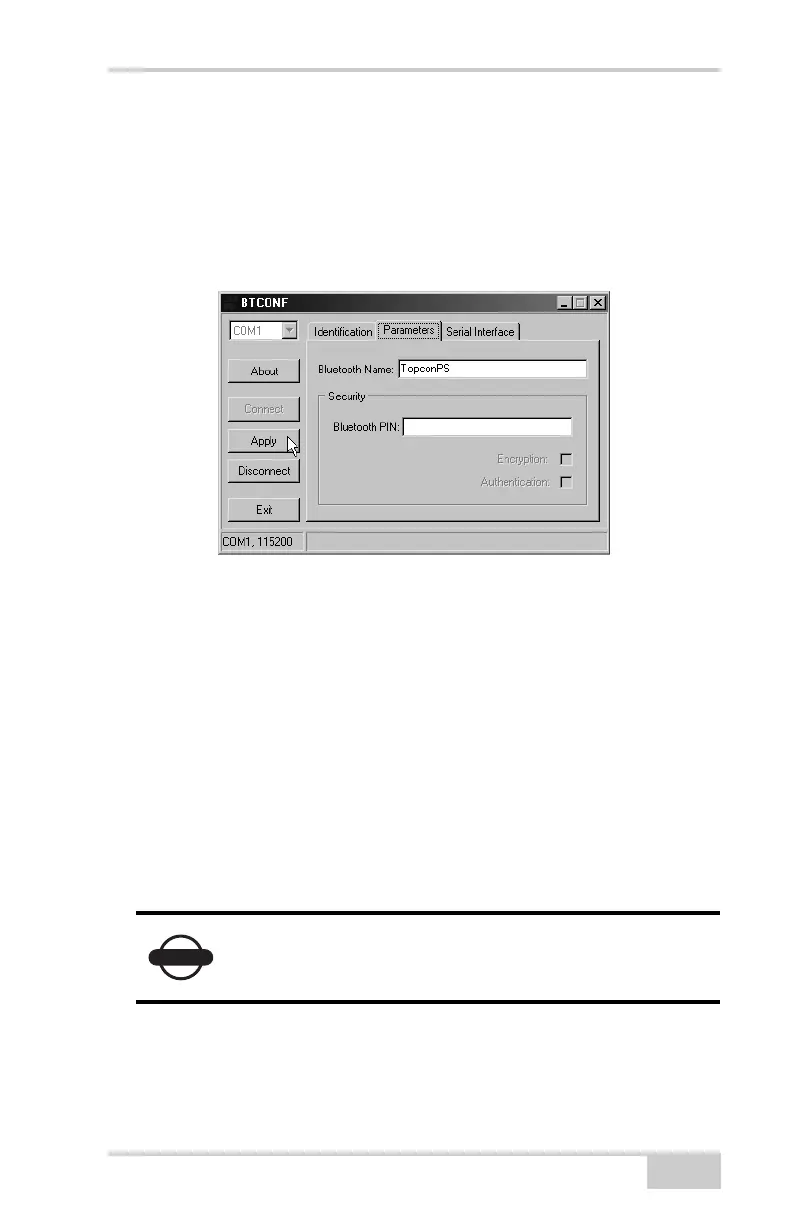 BTCONF

COM1

Identification

Parameters

Serial Interface

About

Connect

Apply

Disconnect

Exit

Bluetooth Name: TopconPS

Security

Bluetooth PIN:

Encryption:

Authentication:

COM1, 115200